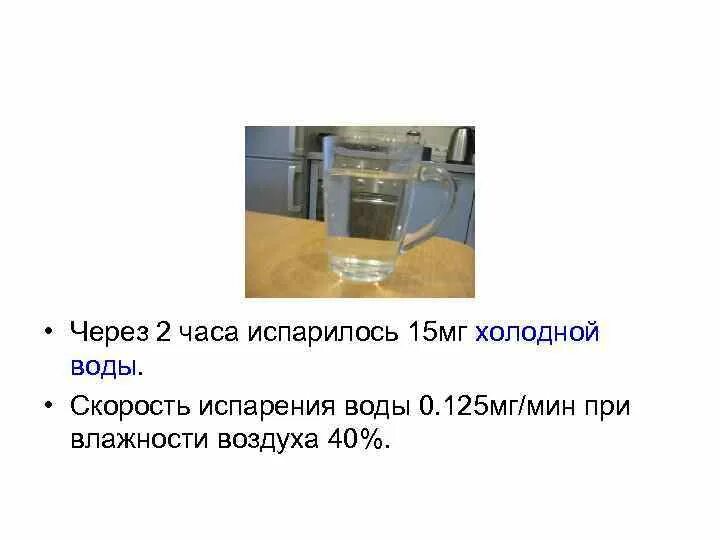 • Через 2 часа испарилось 15мг холодной воды.

• Скорость испарения воды 0.125мг/мин при влажности воздуха 40%.